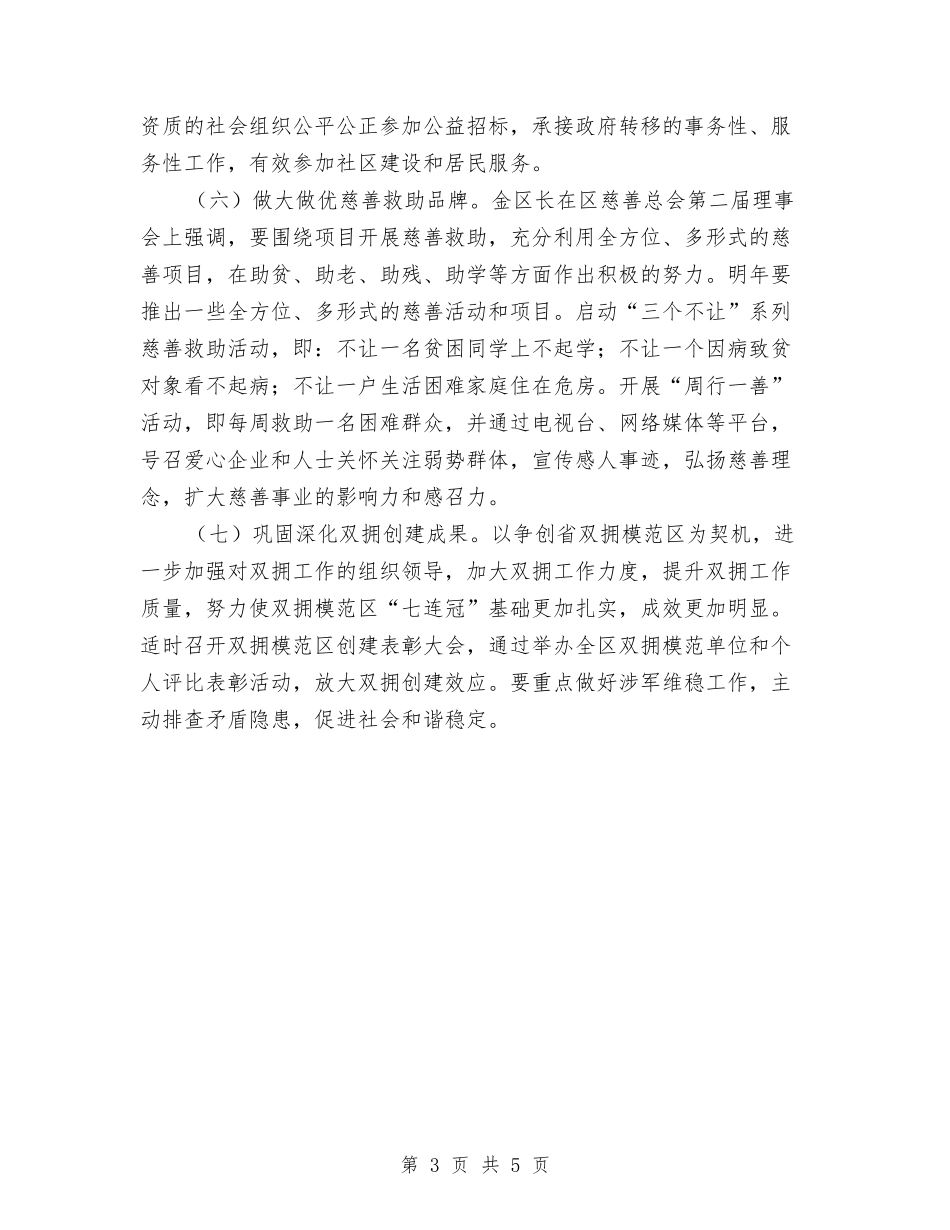 资质的社会组织公平公正参加公益招标，承接政府转移的事务性、服务性工作，有效参加社区建设和居民服务。

（六）做大做优慈善救助品牌。金区长在区慈善总会第二届理事会上强调，要围绕项目开展慈善救助，充分利用全方位、多形式的慈善项目，在助贫、助老、助残、助学等方面作出积极的努力。明年要推出一些全方位、多形式的慈善活动和项目。启动“三个不让”系列慈善救助活动，即：不让一名贫困同学上不起学；不让一个因病致贫对象看不起病；不让一户生活困难家庭住在危房。开展“周行一善”活动，即每周救助一名困难群众，并通过电视台、网络媒体等平台，号召爱心企业和人士关怀关注弱势群体，宣传感人事迹，弘扬慈善理念，扩大慈善事业的影响力和感召力。

（七）巩固深化双拥创建成果。以争创省双拥模范区为契机，进一步加强对双拥工作的组织领导，加大双拥工作力度，提升双拥工作质量，努力使双拥模范区“七连冠”基础更加扎实，成效更加明显。适时召开双拥模范区创建表彰大会，通过举办全区双拥模范单位和个人评比表彰活动，放大双拥创建效应。要重点做好涉军维稳工作，主动排查矛盾隐患，促进社会和谐稳定。

第 3 页 共 5 页